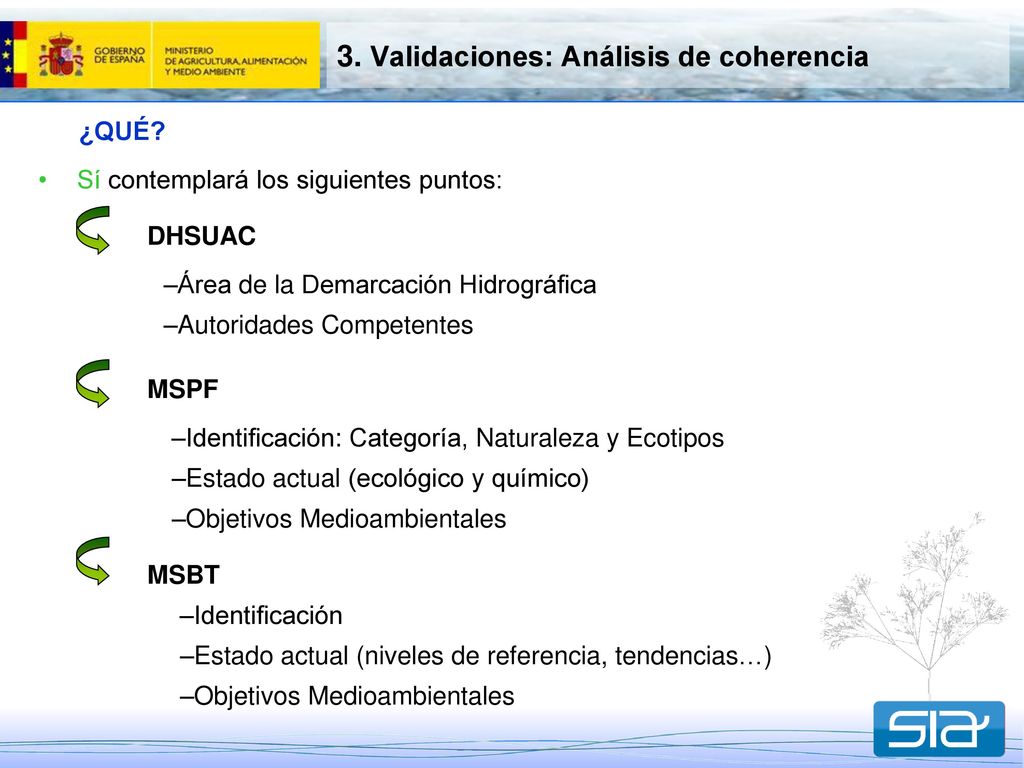 GOBIERNO DE ESPAÑA

MINISTERIO DE AGRICULTURA, ALIMENTACIÓN Y MEDIO AMBIENTE

3. Validaciones: Análisis de coherencia

¿QUÉ?

• Sí contemplará los siguientes puntos:

DHSUAC

–Área de la Demarcación Hidrográfica
–Autoridades Competentes

MSPF

–Identificación: Categoría, Naturaleza y Ecotipos
–Estado actual (ecológico y químico)
–Objetivos Medioambientales

MSBT

–Identificación
–Estado actual (niveles de referencia, tendencias…)
–Objetivos Medioambientales

SIA